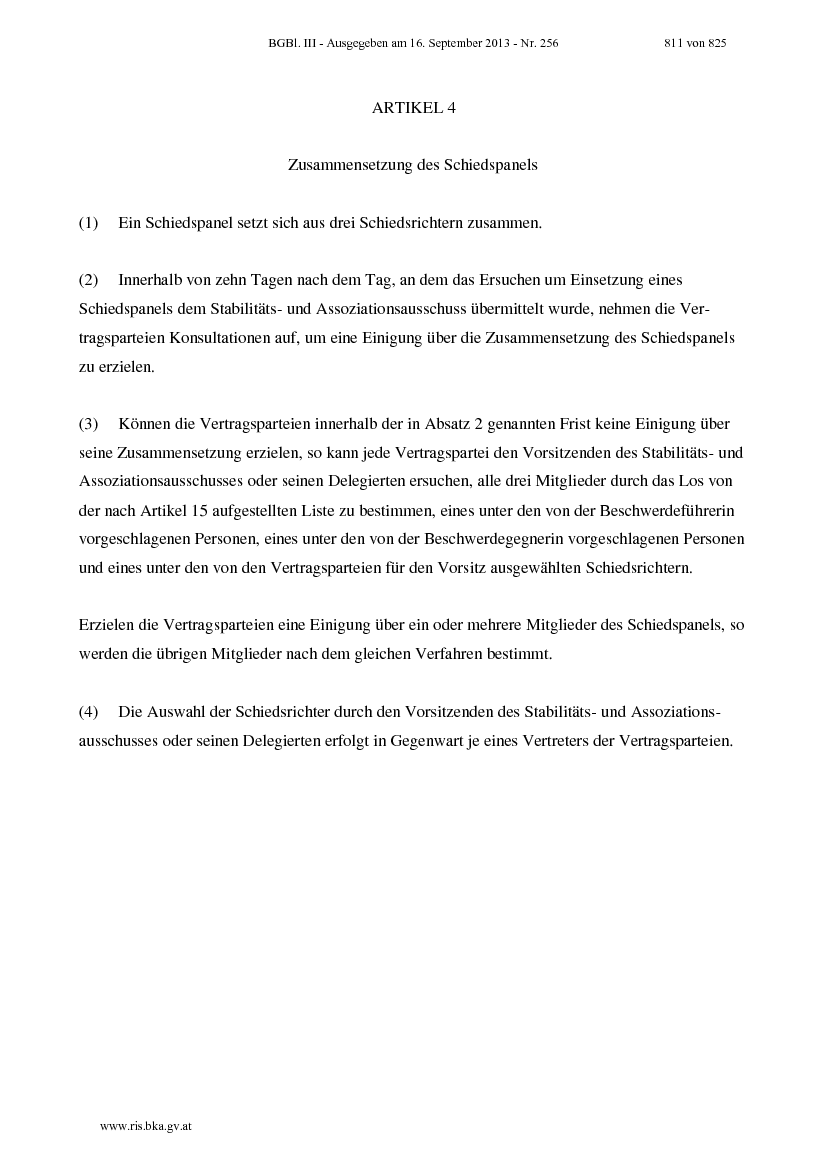 BGBl. III - Ausgegeben am 16. September 2013 - Nr. 256 811 von 825

ARTIKEL 4

Zusammensetzung des Schiedspanels

(1) Ein Schiedspanel setzt sich aus drei Schiedsrichtern zusammen.

(2) Innerhalb von zehn Tagen nach dem Tag, an dem das Ersuchen um Einsetzung eines Schiedspanels dem Stabilitäts- und Assoziationsausschuss übermittelt wurde, nehmen die Vertragsparteien Konsultationen auf, um eine Einigung über die Zusammensetzung des Schiedspanels zu erzielen.

(3) Können die Vertragsparteien innerhalb der in Absatz 2 genannten Frist keine Einigung über seine Zusammensetzung erzielen, so kann jede Vertragspartei den Vorsitzenden des Stabilitäts- und Assoziationsausschusses oder seinen Delegierten ersuchen, alle drei Mitglieder durch das Los von der nach Artikel 15 aufgestellten Liste zu bestimmen, eines unter den von der Beschwerdeführerin vorgeschlagenen Personen, eines unter den von der Beschwerdegegnerin vorgeschlagenen Personen und eines unter den von den Vertragsparteien für den Vorsitz ausgewählten Schiedsrichtern.

Erzielen die Vertragsparteien eine Einigung über ein oder mehrere Mitglieder des Schiedspanels, so werden die übrigen Mitglieder nach dem gleichen Verfahren bestimmt.

(4) Die Auswahl der Schiedsrichter durch den Vorsitzenden des Stabilitäts- und Assoziationsausschusses oder seinen Delegierten erfolgt in Gegenwart je eines Vertreters der Vertragsparteien.

www.ris.bka.gv.at